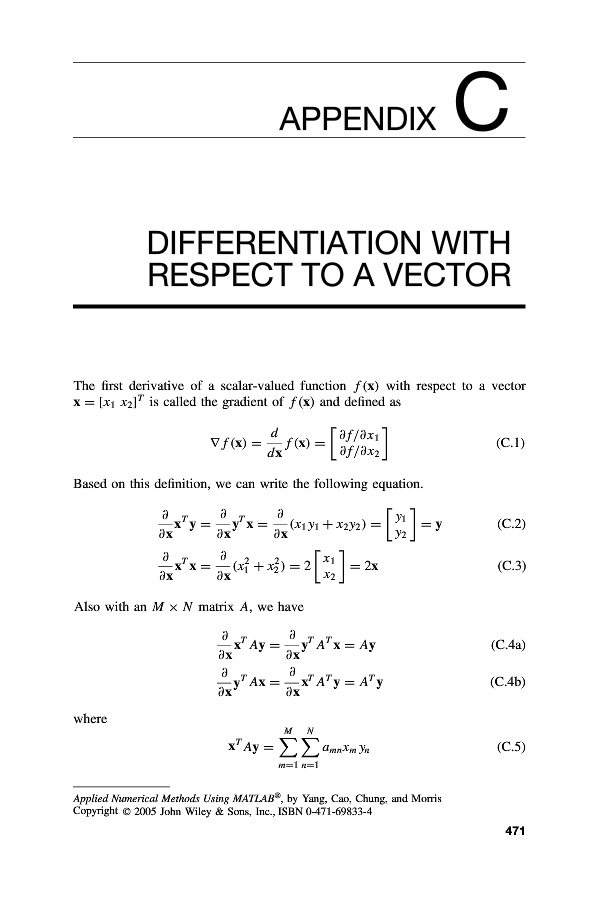 APPENDIX C

DIFFERENTIATION WITH RESPECT TO A VECTOR

The first derivative of a scalar-valued function $f(\mathbf{x})$ with respect to a vector $\mathbf{x} = [x_1\ x_2]^T$ is called the gradient of $f(\mathbf{x})$ and defined as

$$\nabla f(\mathbf{x}) = \frac{d}{d\mathbf{x}} f(\mathbf{x}) = \begin{bmatrix} \partial f/\partial x_1 \\ \partial f/\partial x_2 \end{bmatrix} \quad \text{(C.1)}$$

Based on this definition, we can write the following equation.

$$\frac{\partial}{\partial \mathbf{x}} \mathbf{x}^T \mathbf{y} = \frac{\partial}{\partial \mathbf{x}} \mathbf{y}^T \mathbf{x} = \frac{\partial}{\partial \mathbf{x}} (x_1 y_1 + x_2 y_2) = \begin{bmatrix} y_1 \\ y_2 \end{bmatrix} = \mathbf{y} \quad \text{(C.2)}$$

$$\frac{\partial}{\partial \mathbf{x}} \mathbf{x}^T \mathbf{x} = \frac{\partial}{\partial \mathbf{x}} (x_1^2 + x_2^2) = 2 \begin{bmatrix} x_1 \\ x_2 \end{bmatrix} = 2\mathbf{x} \quad \text{(C.3)}$$

Also with an $M \times N$ matrix $A$, we have

$$\frac{\partial}{\partial \mathbf{x}} \mathbf{x}^T A \mathbf{y} = \frac{\partial}{\partial \mathbf{x}} \mathbf{y}^T A^T \mathbf{x} = A\mathbf{y} \quad \text{(C.4a)}$$

$$\frac{\partial}{\partial \mathbf{x}} \mathbf{y}^T A \mathbf{x} = \frac{\partial}{\partial \mathbf{x}} \mathbf{x}^T A^T \mathbf{y} = A^T \mathbf{y} \quad \text{(C.4b)}$$

where

$$\mathbf{x}^T A \mathbf{y} = \sum_{m=1}^{M} \sum_{n=1}^{N} a_{mn} x_m y_n \quad \text{(C.5)}$$

Applied Numerical Methods Using MATLAB®, by Yang, Cao, Chung, and Morris
Copyright © 2005 John Wiley & Sons, Inc., ISBN 0-471-69833-4

471